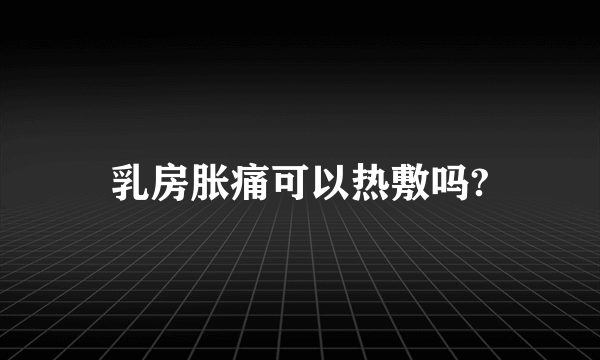 乳房胀痛可以热敷吗?